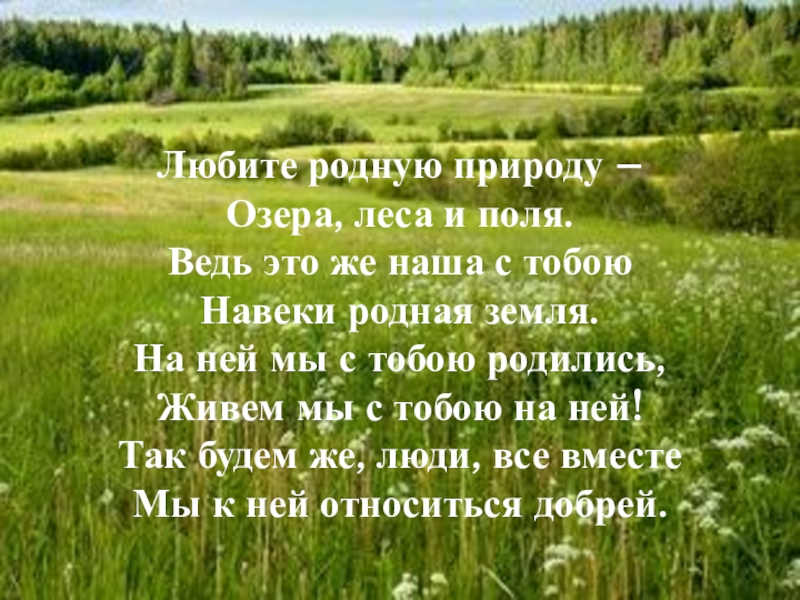 Любите родную природу –
Озера, леса и поля.
Ведь это же наша с тобою
Навеки родная земля.
На ней мы с тобою родились,
Живем мы с тобою на ней!
Так будем же, люди, все вместе
Мы к ней относиться добрей.